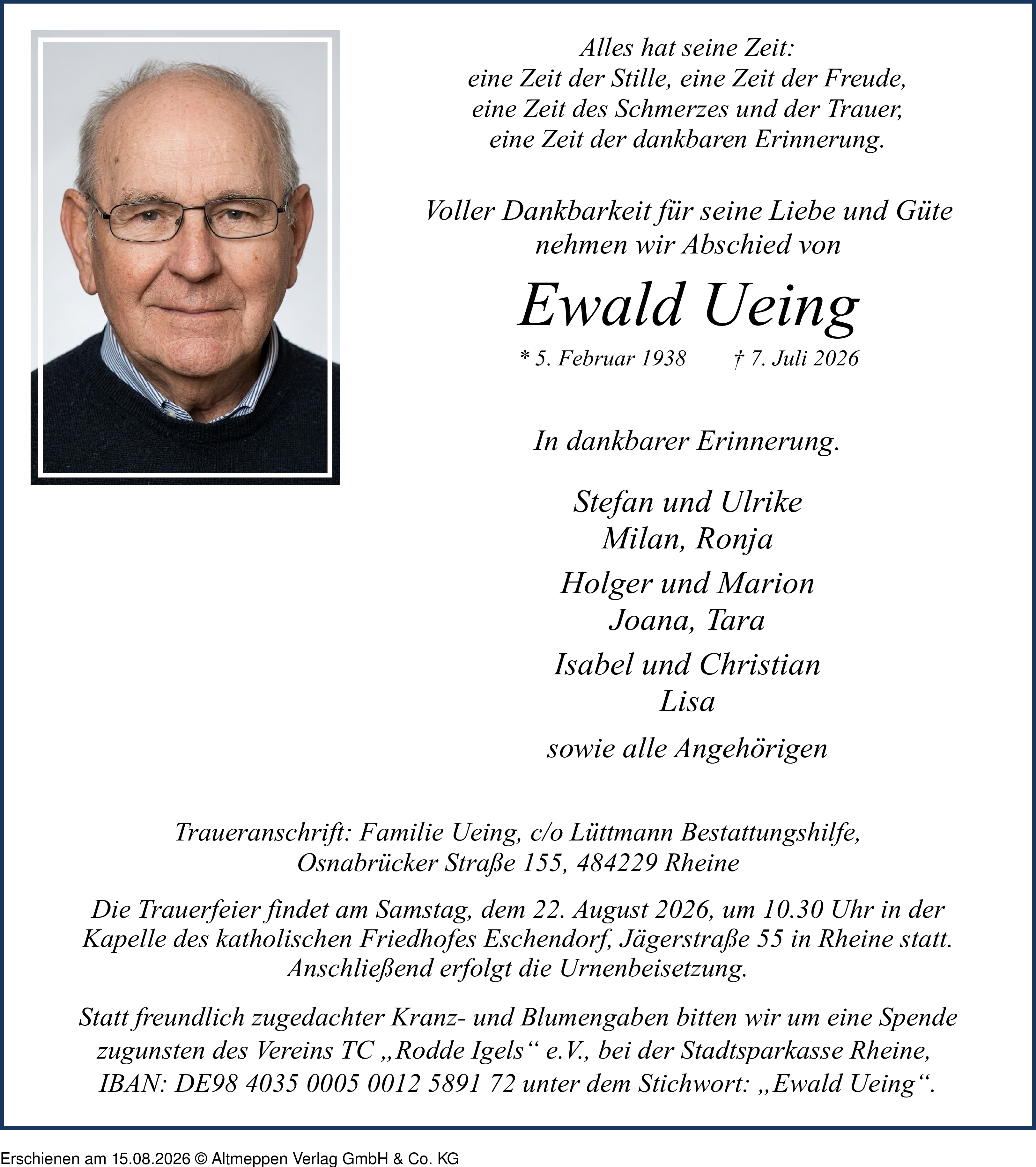 Alles hat seine Zeit:
eine Zeit der Stille, eine Zeit der Freude,
eine Zeit des Schmerzes und der Trauer,
eine Zeit der dankbaren Erinnerung.

Voller Dankbarkeit für seine Liebe und Güte nehmen wir Abschied von

Ewald Ueing

* 5. Februar 1938 † 7. Juli 2026

In dankbarer Erinnerung.

Stefan und Ulrike
Milan, Ronja

Holger und Marion
Joana, Tara

Isabel und Christian
Lisa

sowie alle Angehörigen

Traueranschrift: Familie Ueing, c/o Lüttmann Bestattungshilfe, Osnabrücker Straße 155, 484229 Rheine

Die Trauerfeier findet am Samstag, dem 22. August 2026, um 10.30 Uhr in der Kapelle des katholischen Friedhofes Eschendorf, Jägerstraße 55 in Rheine statt. Anschließend erfolgt die Urnenbeisetzung.

Statt freundlich zugedachter Kranz- und Blumengaben bitten wir um eine Spende zugunsten des Vereins TC „Rodde Igels“ e.V., bei der Stadtsparkasse Rheine, IBAN: DE98 4035 0005 0012 5891 72 unter dem Stichwort: „Ewald Ueing“.

Erschienen am 15.08.2026 © Altmeppen Verlag GmbH & Co. KG